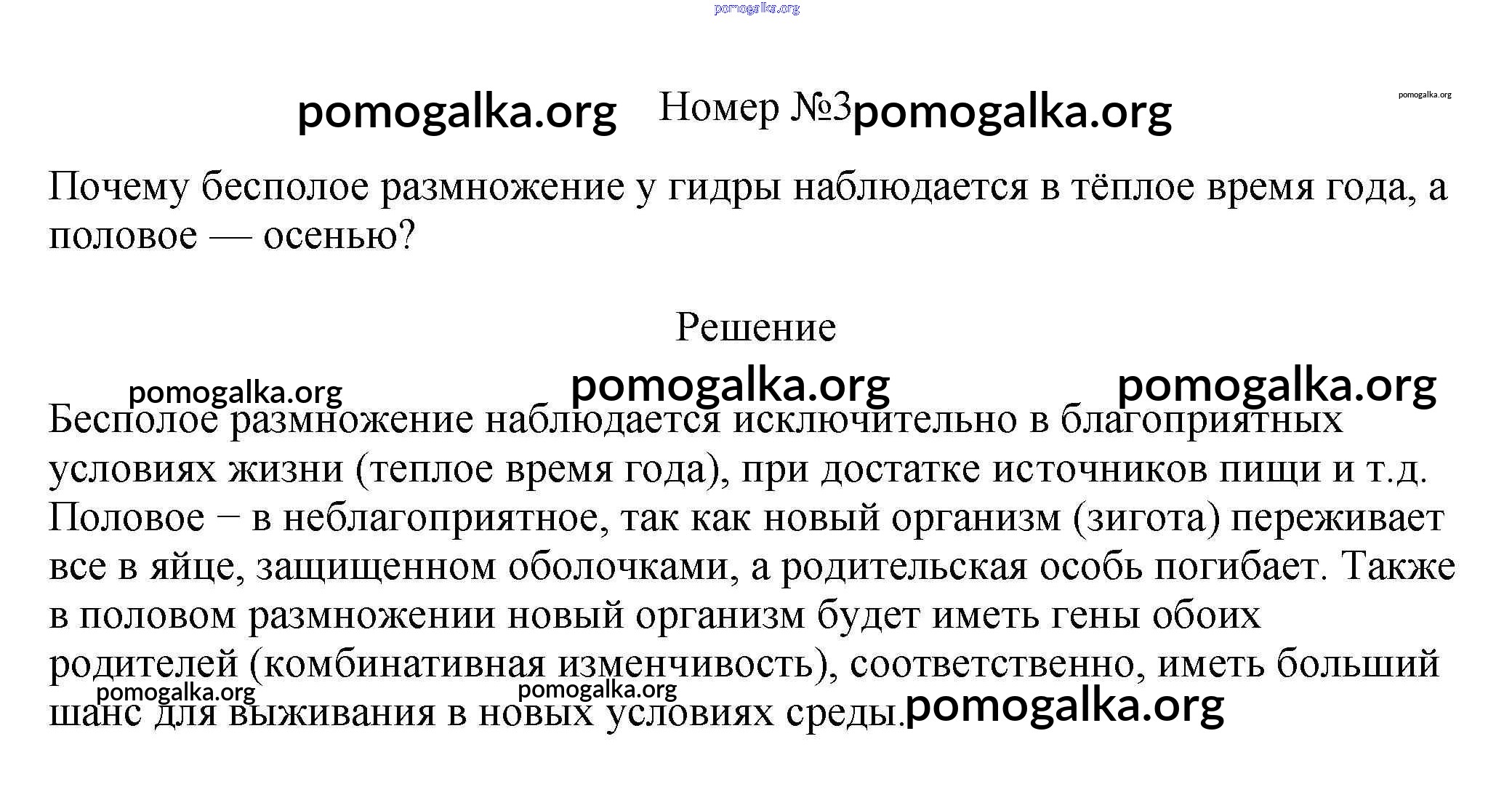 pomogalka.org

pomogalka.org Номер №3 pomogalka.org

pomogalka.org

Почему бесполое размножение у гидры наблюдается в тёплое время года, а половое — осенью?

Решение

pomogalka.org pomogalka.org pomogalka.org

Бесполое размножение наблюдается исключительно в благоприятных условиях жизни (теплое время года), при достатке источников пищи и т.д. Половое − в неблагоприятное, так как новый организм (зигота) переживает все в яйце, защищенном оболочками, а родительская особь погибает. Также в половом размножении новый организм будет иметь гены обоих родителей (комбинативная изменчивость), соответственно, иметь больший шанс для выживания в новых условиях среды.

pomogalka.org pomogalka.org pomogalka.org